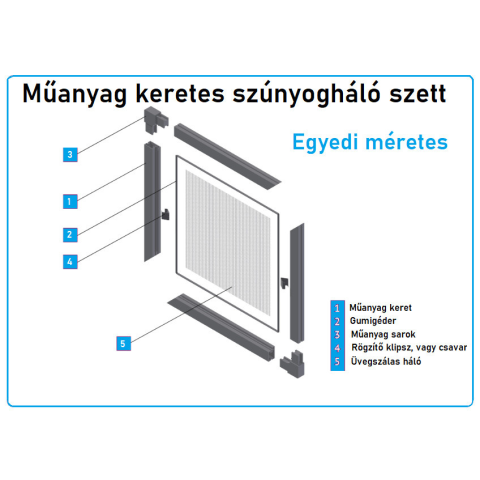 Műanyag keretes szúnyogháló szett

Egyedi méretes

3

1

2

4

5

1 Műanyag keret
2 Gumigéder
3 Műanyag sarok
4 Rögzítő klipsz, vagy csavar
5 Üvegszálas háló